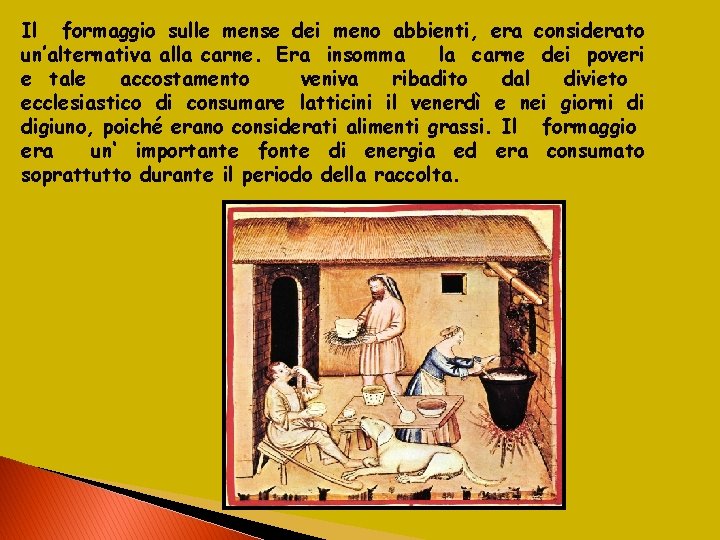 Il formaggio sulle mense dei meno abbienti, era considerato un'alternativa alla carne. Era insomma la carne dei poveri e tale accostamento veniva ribadito dal divieto ecclesiastico di consumare latticini il venerdì e nei giorni di digiuno, poiché erano considerati alimenti grassi. Il formaggio era un' importante fonte di energia ed era consumato soprattutto durante il periodo della raccolta.